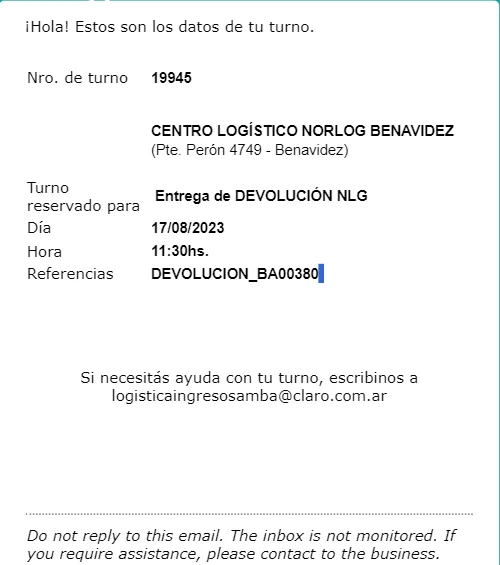 ¡Hola! Estos son los datos de tu turno.

Nro. de turno 19945

CENTRO LOGÍSTICO NORLOG BENAVIDEZ
(Pte. Perón 4749 - Benavidez)

Turno reservado para Entrega de DEVOLUCIÓN NLG
Día 17/08/2023
Hora 11:30hs.
Referencias DEVOLUCION_BA00380

Si necesitás ayuda con tu turno, escribinos a logisticaingresosamba@claro.com.ar

Do not reply to this email. The inbox is not monitored. If you require assistance, please contact to the business.